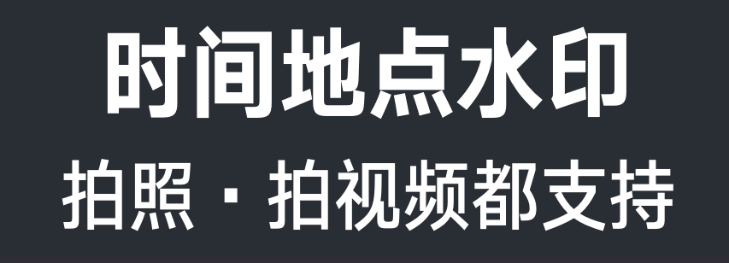 时间地点水印

拍照 · 拍视频都支持